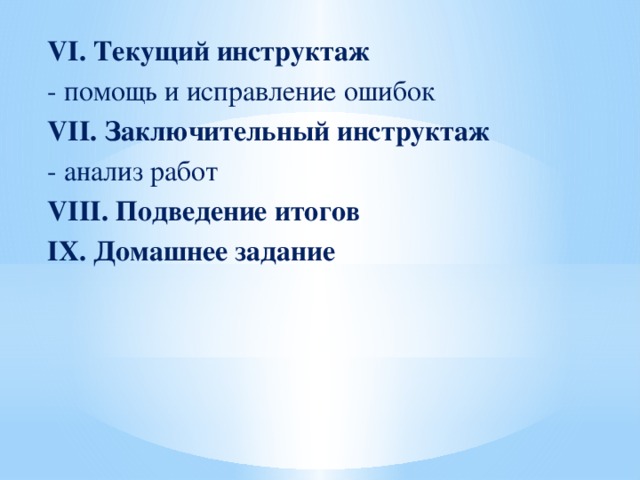 VI. Текущий инструктаж
- помощь и исправление ошибок
VII. Заключительный инструктаж
- анализ работ
VIII. Подведение итогов
IX. Домашнее задание